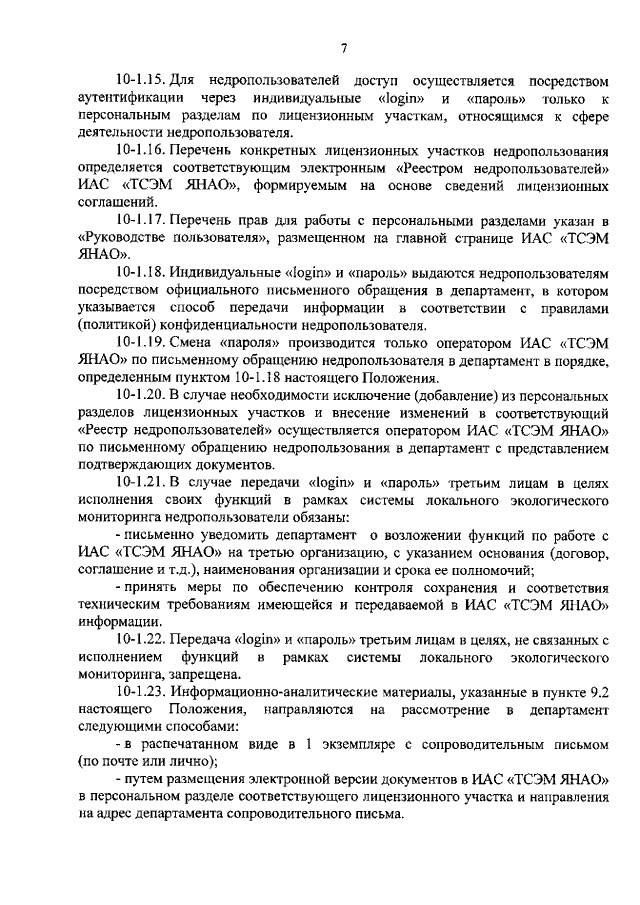 7

10-1.15. Для недропользователей доступ осуществляется посредством аутентификации через индивидуальные «login» и «пароль» только к персональным разделам по лицензионным участкам, относящимся к сфере деятельности недропользователя.

10-1.16. Перечень конкретных лицензионных участков недропользования определяется соответствующим электронным «Реестром недропользователей» ИАС «ТСЭМ ЯНАО», формируемым на основе сведений лицензионных соглашений.

10-1.17. Перечень прав для работы с персональными разделами указан в «Руководстве пользователя», размещенном на главной странице ИАС «ТСЭМ ЯНАО».

10-1.18. Индивидуальные «login» и «пароль» выдаются недропользователям посредством официального письменного обращения в департамент, в котором указывается способ передачи информации в соответствии с правилами (политикой) конфиденциальности недропользователя.

10-1.19. Смена «пароля» производится только оператором ИАС «ТСЭМ ЯНАО» по письменному обращению недропользователя в департамент в порядке, определенным пунктом 10-1.18 настоящего Положения.

10-1.20. В случае необходимости исключение (добавление) из персональных разделов лицензионных участков и внесение изменений в соответствующий «Реестр недропользователей» осуществляется оператором ИАС «ТСЭМ ЯНАО» по письменному обращению недропользования в департамент с представлением подтверждающих документов.

10-1.21. В случае передачи «login» и «пароль» третьим лицам в целях исполнения своих функций в рамках системы локального экологического мониторинга недропользователи обязаны:

- письменно уведомить департамент о возложении функций по работе с ИАС «ТСЭМ ЯНАО» на третью организацию, с указанием основания (договор, соглашение и т.д.), наименования организации и срока ее полномочий;

- принять меры по обеспечению контроля сохранения и соответствия техническим требованиям имеющейся и передаваемой в ИАС «ТСЭМ ЯНАО» информации.

10-1.22. Передача «login» и «пароль» третьим лицам в целях, не связанных с исполнением функций в рамках системы локального экологического мониторинга, запрещена.

10-1.23. Информационно-аналитические материалы, указанные в пункте 9.2 настоящего Положения, направляются на рассмотрение в департамент следующими способами:

- в распечатанном виде в 1 экземпляре с сопроводительным письмом (по почте или лично);

- путем размещения электронной версии документов в ИАС «ТСЭМ ЯНАО» в персональном разделе соответствующего лицензионного участка и направления на адрес департамента сопроводительного письма.